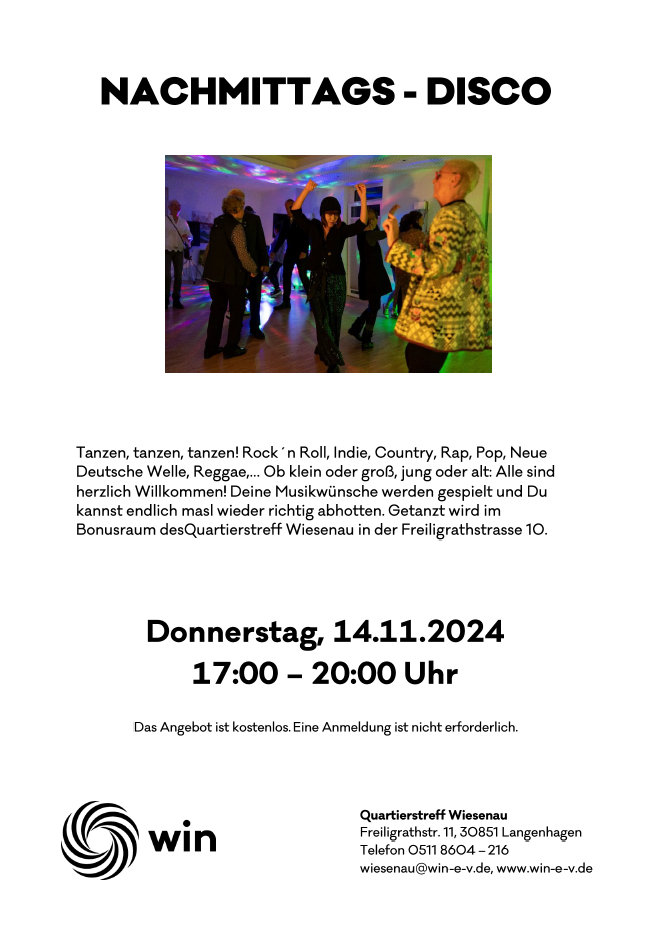 NACHMITTAGS - DISCO

Tanzen, tanzen, tanzen! Rock´n Roll, Indie, Country, Rap, Pop, Neue Deutsche Welle, Reggae,... Ob klein oder groß, jung oder alt: Alle sind herzlich Willkommen! Deine Musikwünsche werden gespielt und Du kannst endlich masl wieder richtig abhotten. Getanzt wird im Bonusraum desQuartierstreff Wiesenau in der Freiligrathstrasse 10.

Donnerstag, 14.11.2024
17:00 – 20:00 Uhr

Das Angebot ist kostenlos. Eine Anmeldung ist nicht erforderlich.

win

Quartierstreff Wiesenau
Freiligrathstr. 11, 30851 Langenhagen
Telefon 0511 8604 – 216
wiesenau@win-e-v.de, www.win-e-v.de